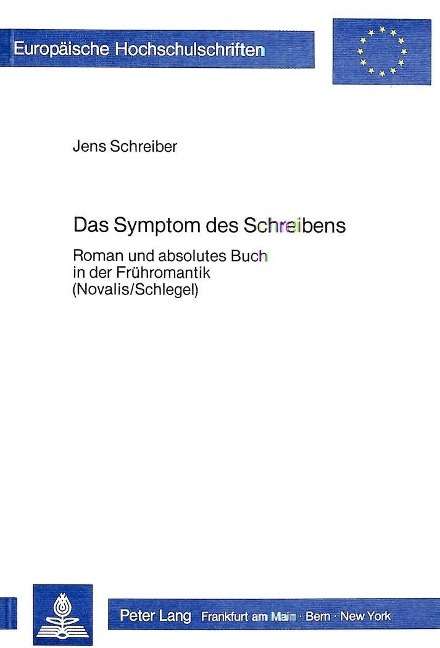 Europäische Hochschulschriften

Jens Schreiber

Das Symptom des Schreibens

Roman und absolutes Buch in der Frühromantik (Novalis/Schlegel)

Peter Lang Frankfurt am Main · Bern · New York